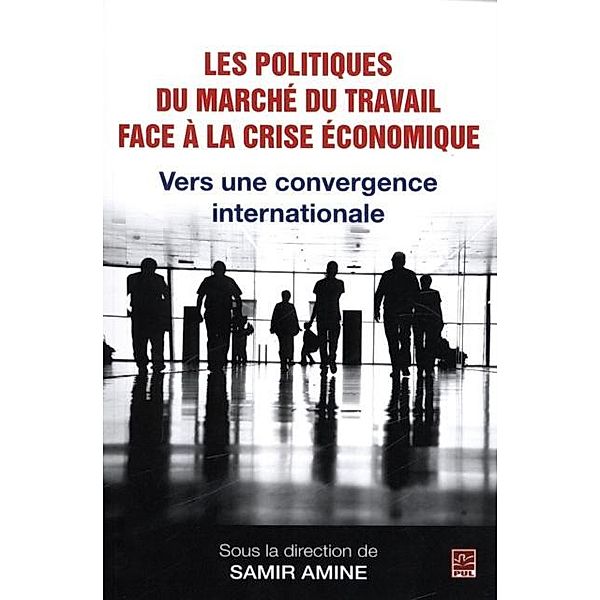 LES POLITIQUES
DU MARCHÉ DU TRAVAIL
FACE À LA CRISE ÉCONOMIQUE

Vers une convergence internationale

Sous la direction de
SAMIR AMINE

PUL